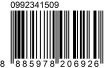 0992341509

8 885978 206926